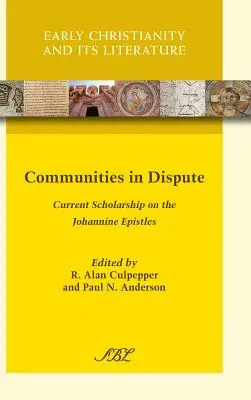 EARLY CHRISTIANITY AND ITS LITERATURE

Communities in Dispute

Current Scholarship on the Johannine Epistles

Edited by
R. Alan Culpepper
and Paul N. Anderson

SBL